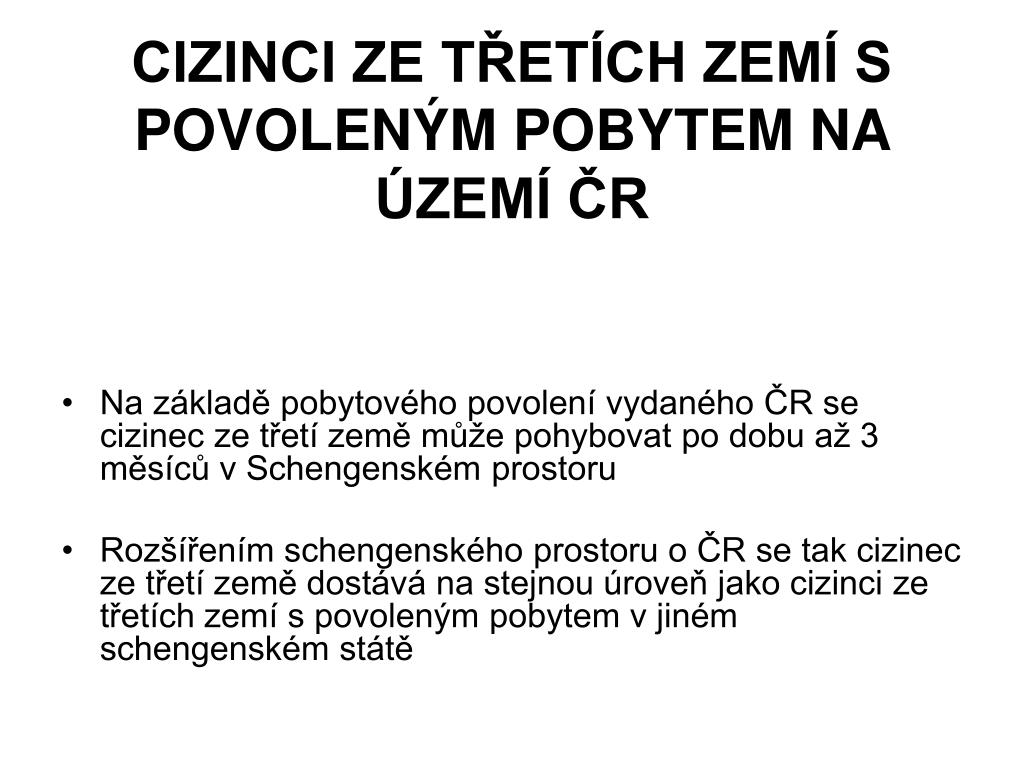 CIZINCI ZE TŘETÍCH ZEMÍ S POVOLENÝM POBYTEM NA ÚZEMÍ ČR

• Na základě pobytového povolení vydaného ČR se cizinec ze třetí země může pohybovat po dobu až 3 měsíců v Schengenském prostoru

• Rozšířením schengenského prostoru o ČR se tak cizinec ze třetí země dostává na stejnou úroveň jako cizinci ze třetích zemí s povoleným pobytem v jiném schengenském státě